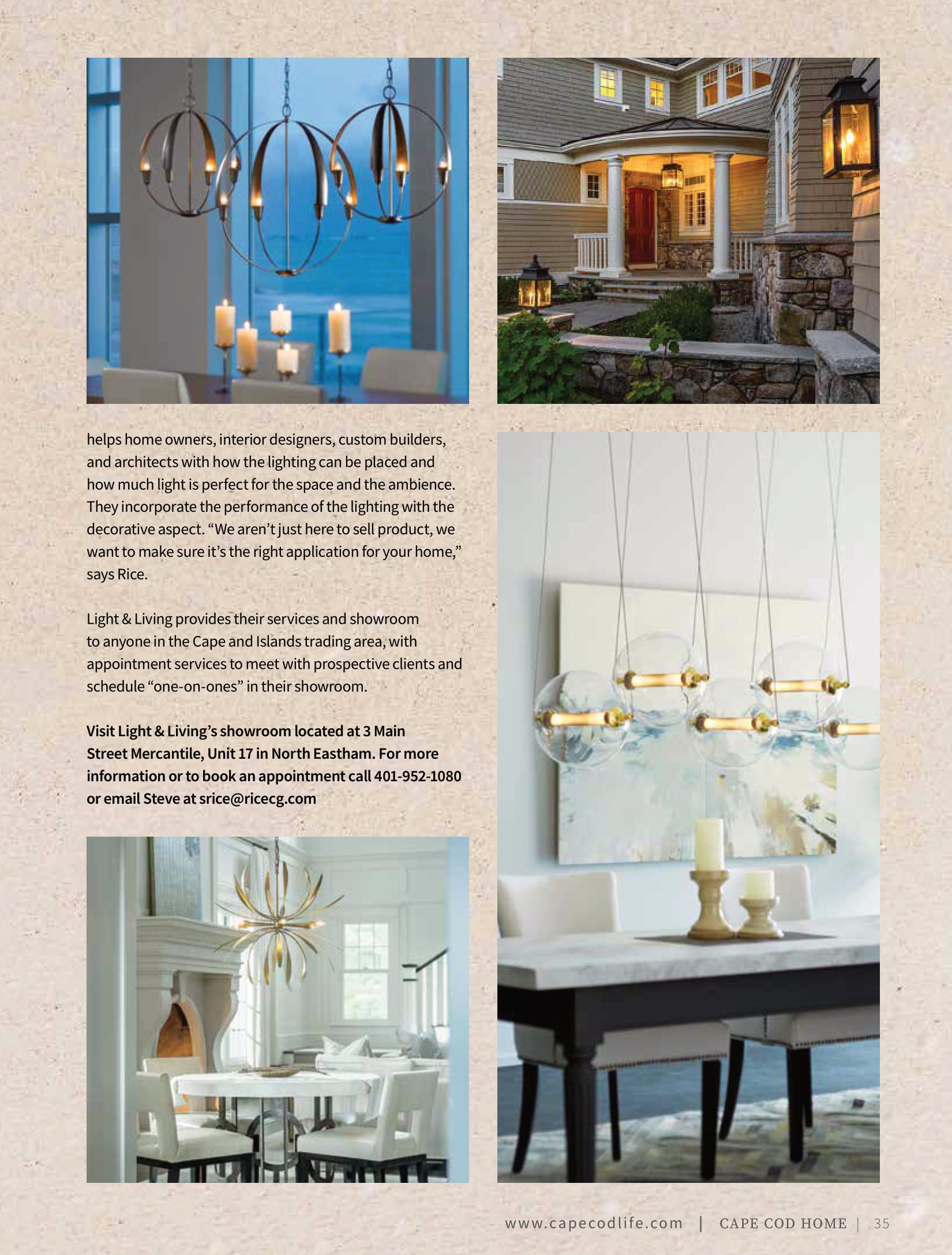 helps home owners, interior designers, custom builders, and architects with how the lighting can be placed and how much light is perfect for the space and the ambience. They incorporate the performance of the lighting with the decorative aspect. "We aren't just here to sell product, we want to make sure it's the right application for your home," says Rice.

Light & Living provides their services and showroom to anyone in the Cape and Islands trading area, with appointment services to meet with prospective clients and schedule "one-on-ones" in their showroom.

Visit Light & Living's showroom located at 3 Main Street Mercantile, Unit 17 in North Eastham. For more information or to book an appointment call 401-952-1080 or email Steve at srice@ricecg.com

www.capecodlife.com | CAPE COD HOME | 35